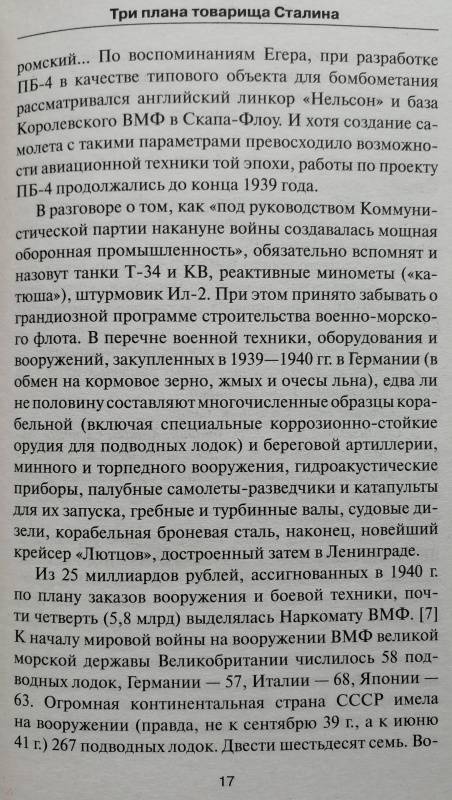 Три плана товарища Сталина

ромский... По воспоминаниям Егера, при разработке ПБ-4 в качестве типового объекта для бомбометания рассматривался английский линкор «Нельсон» и база Королевского ВМФ в Скапа-Флоу. И хотя создание самолета с такими параметрами превосходило возможности авиационной техники той эпохи, работы по проекту ПБ-4 продолжались до конца 1939 года.

В разговоре о том, как «под руководством Коммунистической партии накануне войны создавалась мощная оборонная промышленность», обязательно вспомнят и назовут танки Т-34 и КВ, реактивные минометы («катюша»), штурмовик Ил-2. При этом принято забывать о грандиозной программе строительства военно-морского флота. В перечне военной техники, оборудования и вооружений, закупленных в 1939—1940 гг. в Германии (в обмен на кормовое зерно, жмых и очесы льна), едва ли не половину составляют многочисленные образцы корабельной (включая специальные коррозионно-стойкие орудия для подводных лодок) и береговой артиллерии, минного и торпедного вооружения, гидроакустические приборы, палубные самолеты-разведчики и катапульты для их запуска, гребные и турбинные валы, судовые дизели, корабельная броневая сталь, наконец, новейший крейсер «Лютцов», достроенный затем в Ленинграде.

Из 25 миллиардов рублей, ассигнованных в 1940 г. по плану заказов вооружения и боевой техники, почти четверть (5,8 млрд) выделялась Наркомату ВМФ. [7] К началу мировой войны на вооружении ВМФ великой морской державы Великобритании числилось 58 подводных лодок, Германии — 57, Италии — 68, Японии — 63. Огромная континентальная страна СССР имела на вооружении (правда, не к сентябрю 39 г., а к июню 41 г.) 267 подводных лодок. Двести шестьдесят семь. Во-

17